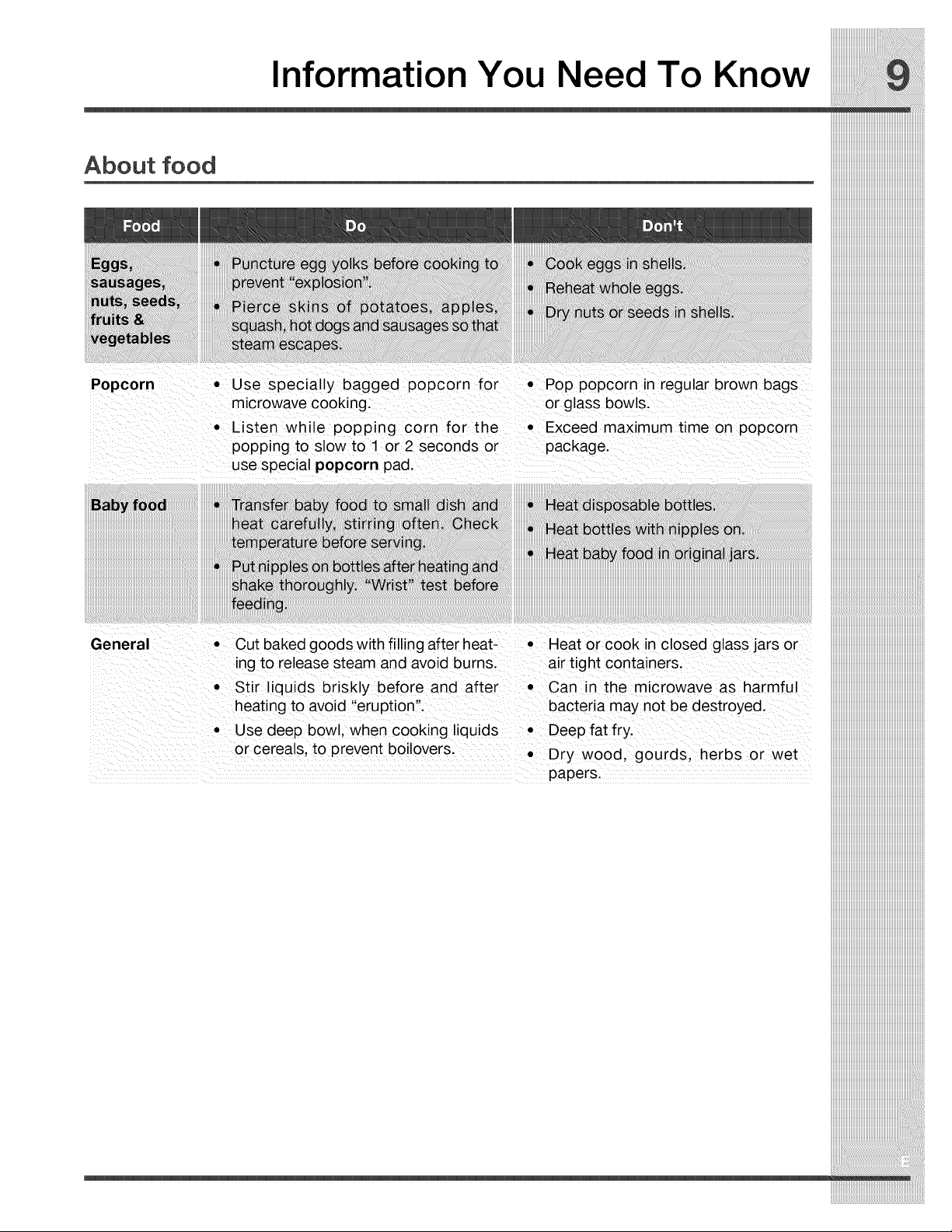 Information You Need To Know

9

About food

| Food | Do | Don't |
|---|---|---|
| Eggs, sausages, nuts, seeds, fruits & vegetables | • Puncture egg yolks before cooking to prevent "explosion". • Pierce skins of potatoes, apples, squash, hot dogs and sausages so that steam escapes. | • Cook eggs in shells. • Reheat whole eggs. • Dry nuts or seeds in shells. |
| Popcorn | • Use specially bagged popcorn for microwave cooking. • Listen while popping corn for the popping to slow to 1 or 2 seconds or use special **popcorn** pad. | • Pop popcorn in regular brown bags or glass bowls. • Exceed maximum time on popcorn package. |
| Baby food | • Transfer baby food to small dish and heat carefully, stirring often. Check temperature before serving. • Put nipples on bottles after heating and shake thoroughly. "Wrist" test before feeding. | • Heat disposable bottles. • Heat bottles with nipples on. • Heat baby food in original jars. |
| General | • Cut baked goods with filling after heating to release steam and avoid burns. • Stir liquids briskly before and after heating to avoid "eruption". • Use deep bowl, when cooking liquids or cereals, to prevent boilovers. | • Heat or cook in closed glass jars or air tight containers. • Can in the microwave as harmful bacteria may not be destroyed. • Deep fat fry. • Dry wood, gourds, herbs or wet papers. |

E